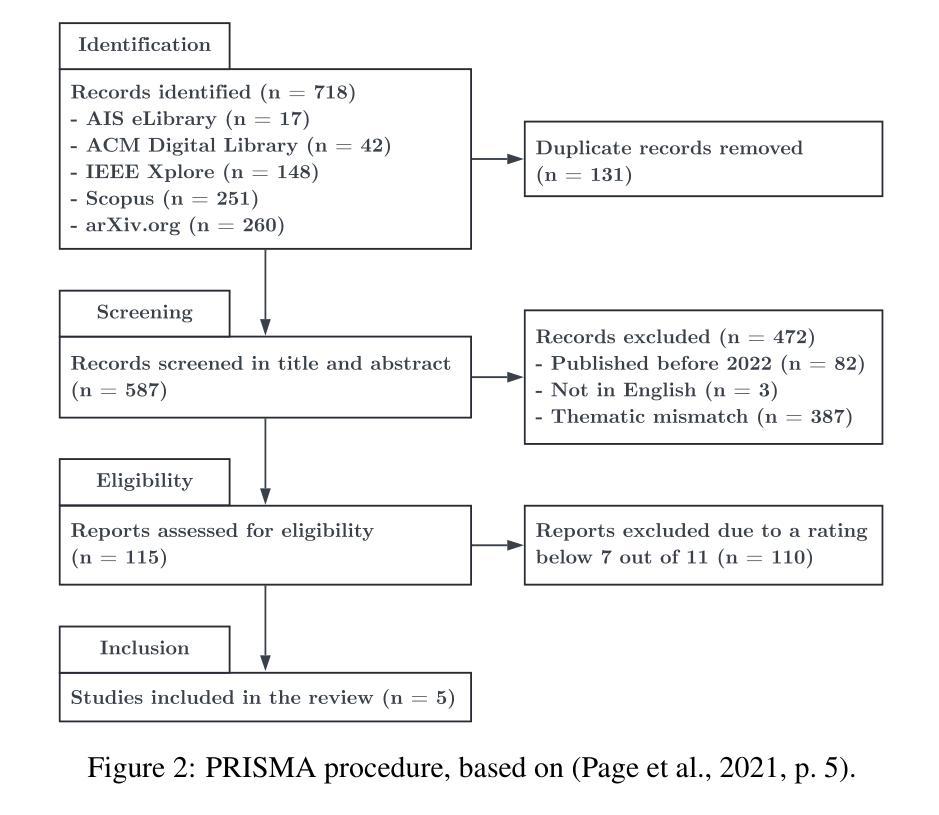 Identification

Records identified (n = 718)
- AIS eLibrary (n = 17)
- ACM Digital Library (n = 42)
- IEEE Xplore (n = 148)
- Scopus (n = 251)
- arXiv.org (n = 260)

Duplicate records removed (n = 131)

Screening

Records screened in title and abstract (n = 587)

Records excluded (n = 472)
- Published before 2022 (n = 82)
- Not in English (n = 3)
- Thematic mismatch (n = 387)

Eligibility

Reports assessed for eligibility (n = 115)

Reports excluded due to a rating below 7 out of 11 (n = 110)

Inclusion

Studies included in the review (n = 5)

Figure 2: PRISMA procedure, based on (Page et al., 2021, p. 5).